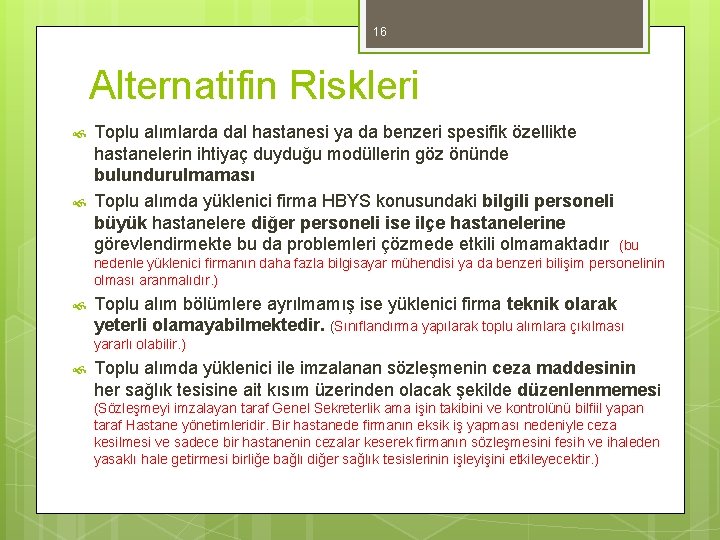 16

Alternatifin Riskleri

Toplu alımlarda dal hastanesi ya da benzeri spesifik özellikte hastanelerin ihtiyaç duyduğu modüllerin göz önünde bulundurulmaması

Toplu alımda yüklenici firma HBYS konusundaki bilgili personeli büyük hastanelere diğer personeli ise ilçe hastanelerine görevlendirmekte bu da problemleri çözmede etkili olmamaktadır (bu nedenle yüklenici firmanın daha fazla bilgisayar mühendisi ya da benzeri bilişim personelinin olması aranmalıdır.)

Toplu alım bölümlere ayrılmamış ise yüklenici firma teknik olarak yeterli olamayabilmektedir. (Sınıflandırma yapılarak toplu alımlara çıkılması yararlı olabilir.)

Toplu alımda yüklenici ile imzalanan sözleşmenin ceza maddesinin her sağlık tesisine ait kısım üzerinden olacak şekilde düzenlenmemesi (Sözleşmeyi imzalayan taraf Genel Sekreterlik ama işin takibini ve kontrolünü bilfiil yapan taraf Hastane yönetimleridir. Bir hastanede firmanın eksik iş yapması nedeniyle ceza kesilmesi ve sadece bir hastanenin cezalar keserek firmanın sözleşmesini fesih ve ihaleden yasaklı hale getirmesi birliğe bağlı diğer sağlık tesislerinin işleyişini etkileyecektir.)